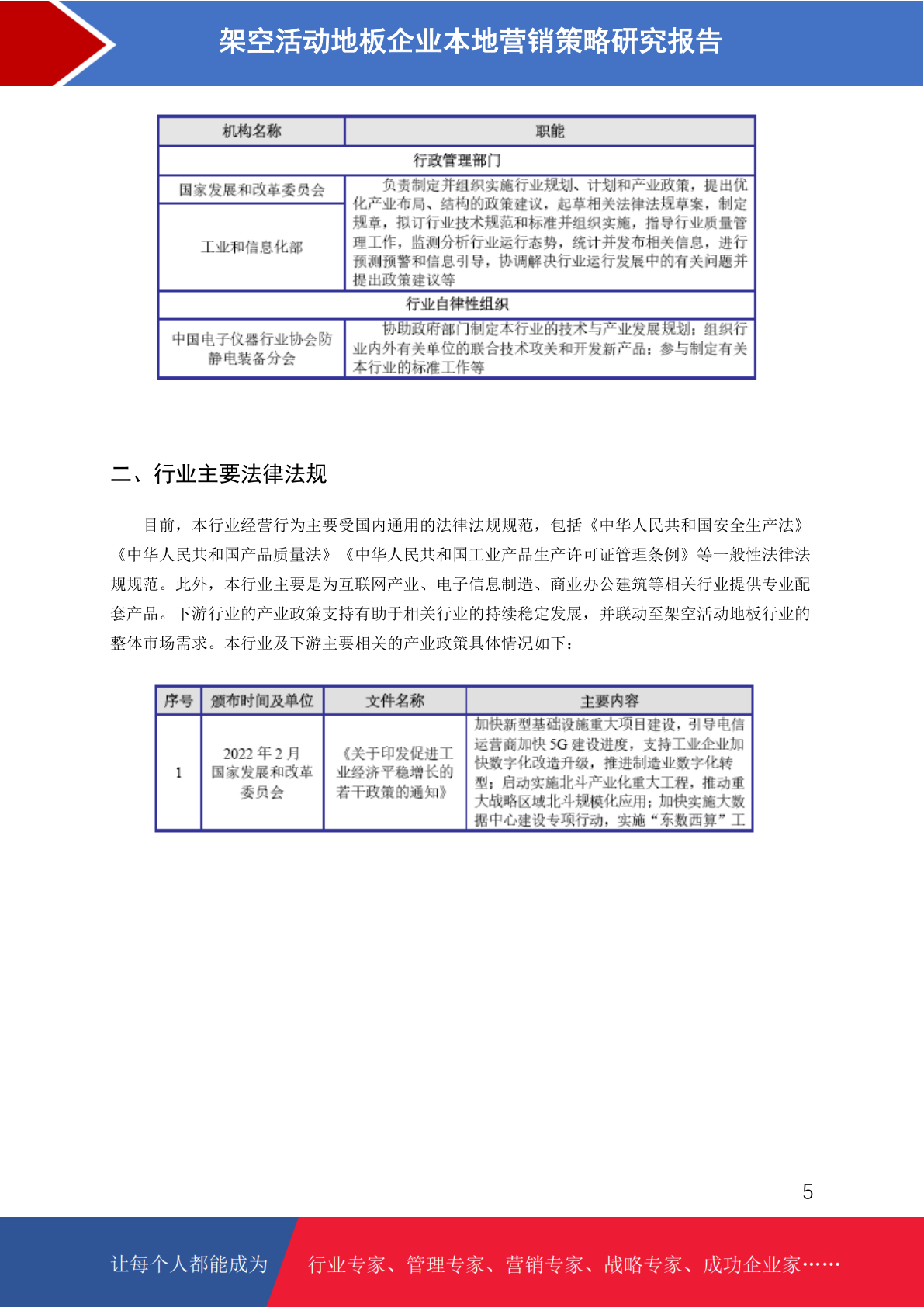 架空活动地板企业本地营销策略研究报告

| 机构名称 | 职能 |
|---|---|
| 行政管理部门 | |
| 国家发展和改革委员会 | 负责制定并组织实施行业规划、计划和产业政策，提出优化产业布局、结构的政策建议，起草相关法律法规草案，制定规章，拟订行业技术规范和标准并组织实施，指导行业质量管理工作，监测分析行业运行态势，统计并发布相关信息，进行预测预警和信息引导，协调解决行业运行发展中的有关问题并提出政策建议等 |
| 工业和信息化部 | |
| 行业自律性组织 | |
| 中国电子仪器行业协会防静电装备分会 | 协助政府部门制定本行业的技术与产业发展规划；组织行业内外有关单位的联合技术攻关和开发新产品；参与制定有关本行业的标准工作等 |

二、行业主要法律法规

目前，本行业经营行为主要受国内通用的法律法规规范，包括《中华人民共和国安全生产法》《中华人民共和国产品质量法》《中华人民共和国工业产品生产许可证管理条例》等一般性法律法规规范。此外，本行业主要是为互联网产业、电子信息制造、商业办公建筑等相关行业提供专业配套产品。下游行业的产业政策支持有助于相关行业的持续稳定发展，并联动至架空活动地板行业的整体市场需求。本行业及下游主要相关的产业政策具体情况如下：

| 序号 | 颁布时间及单位 | 文件名称 | 主要内容 |
|---|---|---|---|
| 1 | 2022 年 2 月 国家发展和改革委员会 | 《关于印发促进工业经济平稳增长的若干政策的通知》 | 加快新型基础设施重大项目建设，引导电信运营商加快 5G 建设进度，支持工业企业加快数字化改造升级，推进制造业数字化转型；启动实施北斗产业化重大工程，推动重大战略区域北斗规模化应用；加快实施大数据中心建设专项行动，实施“东数西算”工 |

5

让每个人都能成为 行业专家、管理专家、营销专家、战略专家、成功企业家……